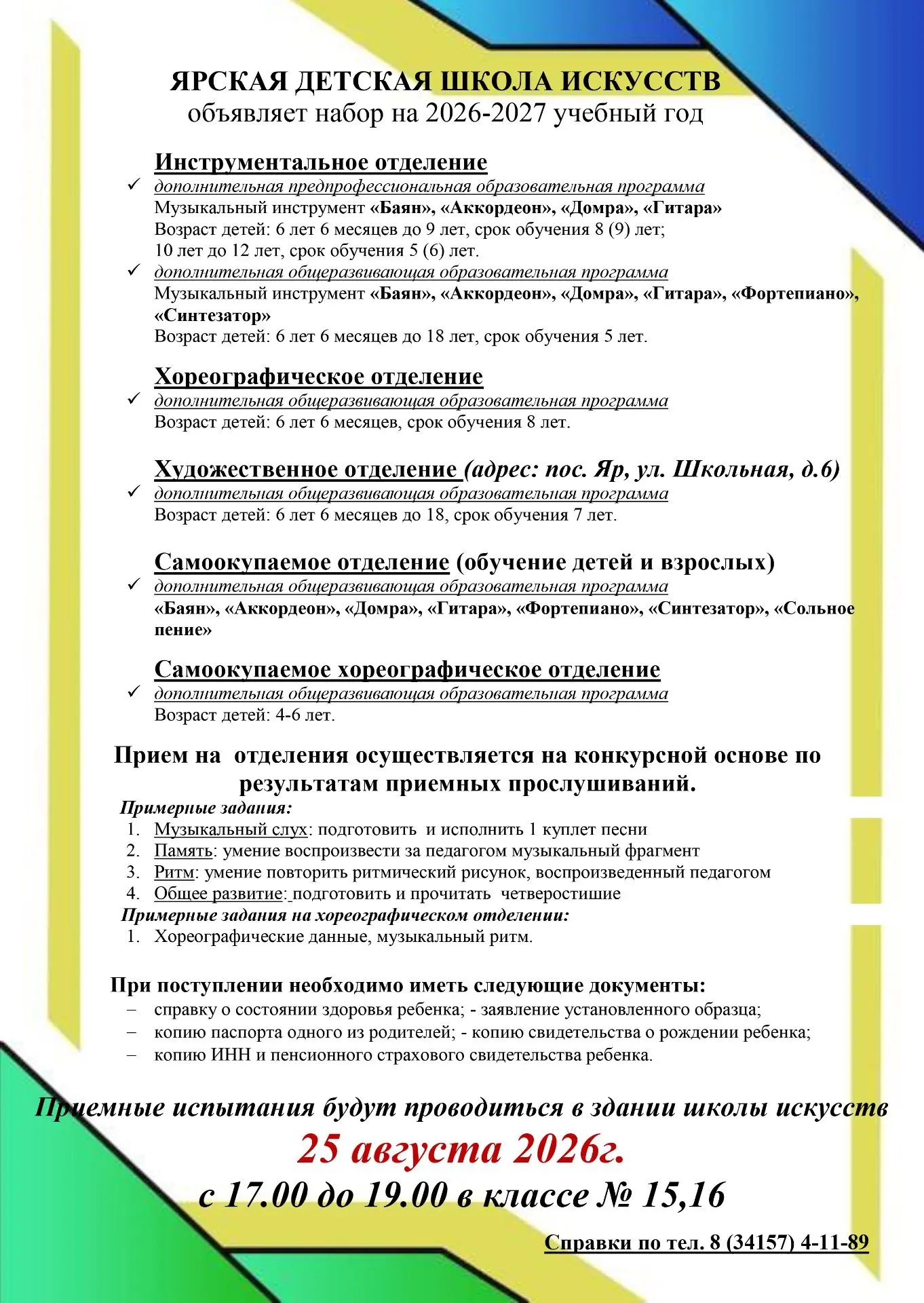 ЯРСКАЯ ДЕТСКАЯ ШКОЛА ИСКУССТВ
объявляет набор на 2026-2027 учебный год

Инструментальное отделение
✓ дополнительная предпрофессиональная образовательная программа
Музыкальный инструмент «Баян», «Аккордеон», «Домра», «Гитара»
Возраст детей: 6 лет 6 месяцев до 9 лет, срок обучения 8 (9) лет;
10 лет до 12 лет, срок обучения 5 (6) лет.
✓ дополнительная общеразвивающая образовательная программа
Музыкальный инструмент «Баян», «Аккордеон», «Домра», «Гитара», «Фортепиано», «Синтезатор»
Возраст детей: 6 лет 6 месяцев до 18 лет, срок обучения 5 лет.

Хореографическое отделение
✓ дополнительная общеразвивающая образовательная программа
Возраст детей: 6 лет 6 месяцев, срок обучения 8 лет.

Художественное отделение (адрес: пос. Яр, ул. Школьная, д.6)
✓ дополнительная общеразвивающая образовательная программа
Возраст детей: 6 лет 6 месяцев до 18, срок обучения 7 лет.

Самоокупаемое отделение (обучение детей и взрослых)
✓ дополнительная общеразвивающая образовательная программа
«Баян», «Аккордеон», «Домра», «Гитара», «Фортепиано», «Синтезатор», «Сольное пение»

Самоокупаемое хореографическое отделение
✓ дополнительная общеразвивающая образовательная программа
Возраст детей: 4-6 лет.

Прием на отделения осуществляется на конкурсной основе по результатам приемных прослушиваний.
Примерные задания:
1. Музыкальный слух: подготовить и исполнить 1 куплет песни
2. Память: умение воспроизвести за педагогом музыкальный фрагмент
3. Ритм: умение повторить ритмический рисунок, воспроизведенный педагогом
4. Общее развитие: подготовить и прочитать четверостишие
Примерные задания на хореографическом отделении:
1. Хореографические данные, музыкальный ритм.

При поступлении необходимо иметь следующие документы:
– справку о состоянии здоровья ребенка; - заявление установленного образца;
– копию паспорта одного из родителей; - копию свидетельства о рождении ребенка;
– копию ИНН и пенсионного страхового свидетельства ребенка.

Приемные испытания будут проводиться в здании школы искусств
25 августа 2026г.
с 17.00 до 19.00 в классе № 15,16

Справки по тел. 8 (34157) 4-11-89